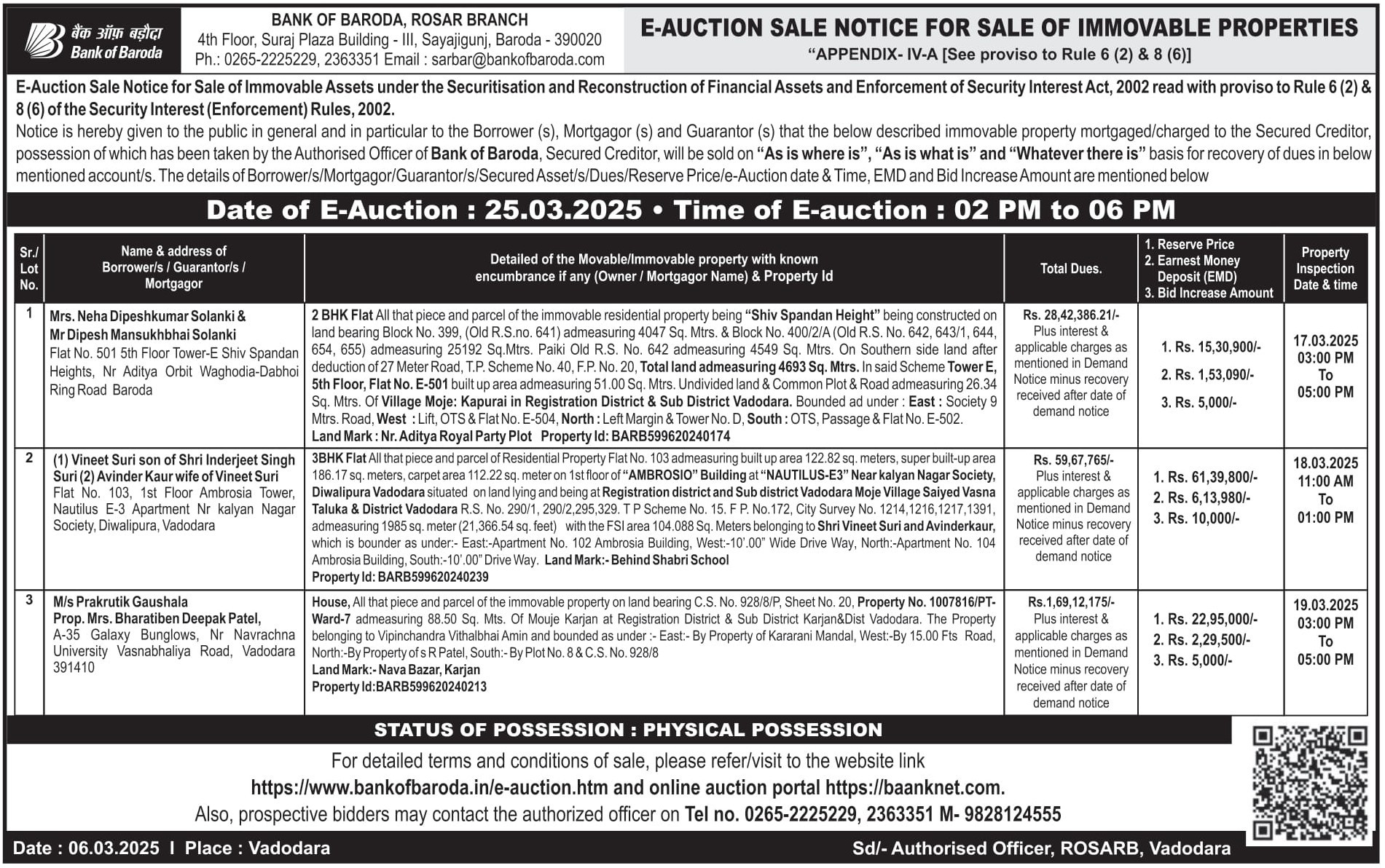 बैंक ऑफ़ बड़ौदा
Bank of Baroda

BANK OF BARODA, ROSAR BRANCH
4th Floor, Suraj Plaza Building - III, Sayajigunj, Baroda - 390020
Ph.: 0265-2225229, 2363351 Email : sarbar@bankofbaroda.com

E-AUCTION SALE NOTICE FOR SALE OF IMMOVABLE PROPERTIES
"APPENDIX- IV-A [See proviso to Rule 6 (2) & 8 (6)]

E-Auction Sale Notice for Sale of Immovable Assets under the Securitisation and Reconstruction of Financial Assets and Enforcement of Security Interest Act, 2002 read with proviso to Rule 6 (2) & 8 (6) of the Security Interest (Enforcement) Rules, 2002.
Notice is hereby given to the public in general and in particular to the Borrower (s), Mortgagor (s) and Guarantor (s) that the below described immovable property mortgaged/charged to the Secured Creditor, possession of which has been taken by the Authorised Officer of Bank of Baroda, Secured Creditor, will be sold on "As is where is", "As is what is" and "Whatever there is" basis for recovery of dues in below mentioned account/s. The details of Borrower/s/Mortgagor/Guarantor/s/Secured Asset/s/Dues/Reserve Price/e-Auction date & Time, EMD and Bid Increase Amount are mentioned below

Date of E-Auction : 25.03.2025 • Time of E-auction : 02 PM to 06 PM

| Sr./ Lot No. | Name & address of Borrower/s / Guarantor/s / Mortgagor | Detailed of the Movable/Immovable property with known encumbrance if any (Owner / Mortgagor Name) & Property Id | Total Dues. | 1. Reserve Price 2. Earnest Money Deposit (EMD) 3. Bid Increase Amount | Property Inspection Date & time |
|---|---|---|---|---|---|
| 1 | Mrs. Neha Dipeshkumar Solanki & Mr Dipesh Mansukhbhai Solanki Flat No. 501 5th Floor Tower-E Shiv Spandan Heights, Nr Aditya Orbit Waghodia-Dabhoi Ring Road Baroda | 2 BHK Flat All that piece and parcel of the immovable residential property being "Shiv Spandan Height" being constructed on land bearing Block No. 399, (Old R.S.no. 641) admeasuring 4047 Sq. Mtrs. & Block No. 400/2/A (Old R.S. No. 642, 643/1, 644, 654, 655) admeasuring 25192 Sq.Mtrs. Paiki Old R.S. No. 642 admeasuring 4549 Sq. Mtrs. On Southern side land after deduction of 27 Meter Road, T.P. Scheme No. 40, F.P. No. 20, Total land admeasuring 4693 Sq. Mtrs. In said Scheme Tower E, 5th Floor, Flat No. E-501 built up area admeasuring 51.00 Sq. Mtrs. Undivided land & Common Plot & Road admeasuring 26.34 Sq. Mtrs. Of Village Moje: Kapurai in Registration District & Sub District Vadodara. Bounded ad under : East : Society 9 Mtrs. Road, West : Lift, OTS & Flat No. E-504, North : Left Margin & Tower No. D, South : OTS, Passage & Flat No. E-502. Land Mark : Nr. Aditya Royal Party Plot Property Id: BARB599620240174 | Rs. 28,42,386.21/- Plus interest & applicable charges as mentioned in Demand Notice minus recovery received after date of demand notice | 1. Rs. 15,30,900/- 2. Rs. 1,53,090/- 3. Rs. 5,000/- | 17.03.2025 03:00 PM To 05:00 PM |
| 2 | (1) Vineet Suri son of Shri Inderjeet Singh Suri (2) Avinder Kaur wife of Vineet Suri Flat No. 103, 1st Floor Ambrosia Tower, Nautilus E-3 Apartment Nr kalyan Nagar Society, Diwalipura, Vadodara | 3BHK Flat All that piece and parcel of Residential Property Flat No. 103 admeasuring built up area 122.82 sq. meters, super built-up area 186.17 sq. meters, carpet area 112.22 sq. meter on 1st floor of "AMBROSIO" Building at "NAUTILUS-E3" Near kalyan Nagar Society, Diwalipura Vadodara situated on land lying and being at Registration district and Sub district Vadodara Moje Village Saiyed Vasna Taluka & District Vadodara R.S. No. 290/1, 290/2,295,329. T P Scheme No. 15. F P. No.172, City Survey No. 1214,1216,1217,1391, admeasuring 1985 sq. meter (21,366.54 sq. feet) with the FSI area 104.088 Sq. Meters belonging to Shri Vineet Suri and Avinderkaur, which is bounder as under:- East:-Apartment No. 102 Ambrosia Building, West:-10'.00" Wide Drive Way, North:-Apartment No. 104 Ambrosia Building, South:-10'.00" Drive Way. Land Mark:- Behind Shabri School Property Id: BARB599620240239 | Rs. 59,67,765/- Plus interest & applicable charges as mentioned in Demand Notice minus recovery received after date of demand notice | 1. Rs. 61,39,800/- 2. Rs. 6,13,980/- 3. Rs. 10,000/- | 18.03.2025 11:00 AM To 01:00 PM |
| 3 | M/s Prakrutik Gaushala Prop. Mrs. Bharatiben Deepak Patel, A-35 Galaxy Bunglows, Nr Navrachna University Vasnabhaliya Road, Vadodara 391410 | House, All that piece and parcel of the immovable property on land bearing C.S. No. 928/8/P, Sheet No. 20, Property No. 1007816/PT-Ward-7 admeasuring 88.50 Sq. Mts. Of Mouje Karjan at Registration District & Sub District Karjan&Dist Vadodara. The Property belonging to Vipinchandra Vithalbhai Amin and bounded as under :- East:- By Property of Kararani Mandal, West:-By 15.00 Fts Road, North:-By Property of s R Patel, South:- By Plot No. 8 & C.S. No. 928/8 Land Mark:- Nava Bazar, Karjan Property Id:BARB599620240213 | Rs.1,69,12,175/- Plus interest & applicable charges as mentioned in Demand Notice minus recovery received after date of demand notice | 1. Rs. 22,95,000/- 2. Rs. 2,29,500/- 3. Rs. 5,000/- | 19.03.2025 03:00 PM To 05:00 PM |

STATUS OF POSSESSION : PHYSICAL POSSESSION

For detailed terms and conditions of sale, please refer/visit to the website link
https://www.bankofbaroda.in/e-auction.htm and online auction portal https://baanknet.com.
Also, prospective bidders may contact the authorized officer on Tel no. 0265-2225229, 2363351 M- 9828124555

Date : 06.03.2025 I Place : Vadodara
Sd/- Authorised Officer, ROSARB, Vadodara